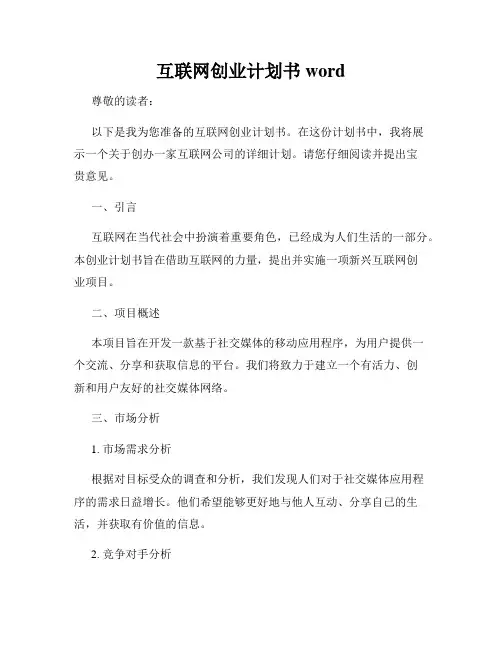 互联网创业计划书 word

尊敬的读者：

以下是我为您准备的互联网创业计划书。在这份计划书中，我将展示一个关于创办一家互联网公司的详细计划。请您仔细阅读并提出宝贵意见。

一、引言

互联网在当代社会中扮演着重要角色，已经成为人们生活的一部分。本创业计划书旨在借助互联网的力量，提出并实施一项新兴互联网创业项目。

二、项目概述

本项目旨在开发一款基于社交媒体的移动应用程序，为用户提供一个交流、分享和获取信息的平台。我们将致力于建立一个有活力、创新和用户友好的社交媒体网络。

三、市场分析

1. 市场需求分析

根据对目标受众的调查和分析，我们发现人们对于社交媒体应用程序的需求日益增长。他们希望能够更好地与他人互动、分享自己的生活，并获取有价值的信息。

2. 竞争对手分析